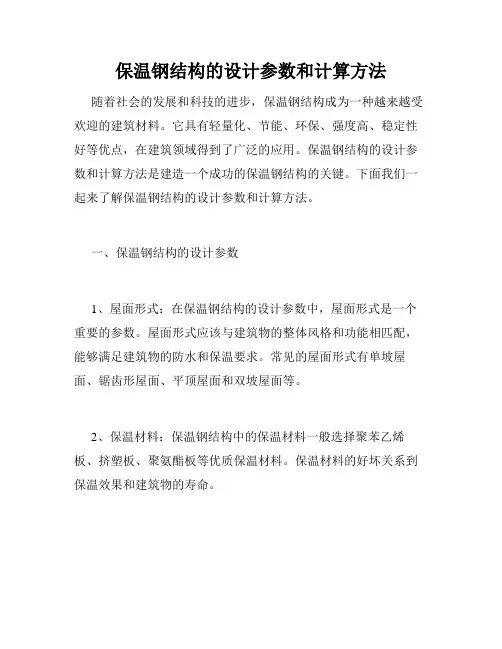 保温钢结构的设计参数和计算方法

随着社会的发展和科技的进步，保温钢结构成为一种越来越受欢迎的建筑材料。它具有轻量化、节能、环保、强度高、稳定性好等优点，在建筑领域得到了广泛的应用。保温钢结构的设计参数和计算方法是建造一个成功的保温钢结构的关键。下面我们一起来了解保温钢结构的设计参数和计算方法。

一、保温钢结构的设计参数

1、屋面形式：在保温钢结构的设计参数中，屋面形式是一个重要的参数。屋面形式应该与建筑物的整体风格和功能相匹配，能够满足建筑物的防水和保温要求。常见的屋面形式有单坡屋面、锯齿形屋面、平顶屋面和双坡屋面等。

2、保温材料：保温钢结构中的保温材料一般选择聚苯乙烯板、挤塑板、聚氨酯板等优质保温材料。保温材料的好坏关系到保温效果和建筑物的寿命。